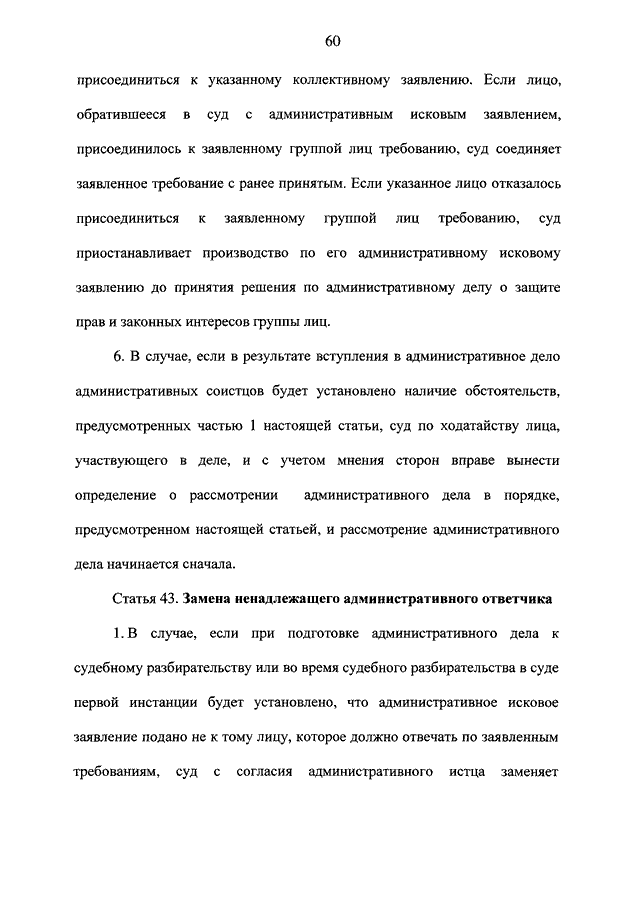 60

присоединиться к указанному коллективному заявлению. Если лицо, обратившееся в суд с административным исковым заявлением, присоединилось к заявленному группой лиц требованию, суд соединяет заявленное требование с ранее принятым. Если указанное лицо отказалось присоединиться к заявленному группой лиц требованию, суд приостанавливает производство по его административному исковому заявлению до принятия решения по административному делу о защите прав и законных интересов группы лиц.

6. В случае, если в результате вступления в административное дело административных соистцов будет установлено наличие обстоятельств, предусмотренных частью 1 настоящей статьи, суд по ходатайству лица, участвующего в деле, и с учетом мнения сторон вправе вынести определение о рассмотрении административного дела в порядке, предусмотренном настоящей статьей, и рассмотрение административного дела начинается сначала.

Статья 43. Замена ненадлежащего административного ответчика

1. В случае, если при подготовке административного дела к судебному разбирательству или во время судебного разбирательства в суде первой инстанции будет установлено, что административное исковое заявление подано не к тому лицу, которое должно отвечать по заявленным требованиям, суд с согласия административного истца заменяет